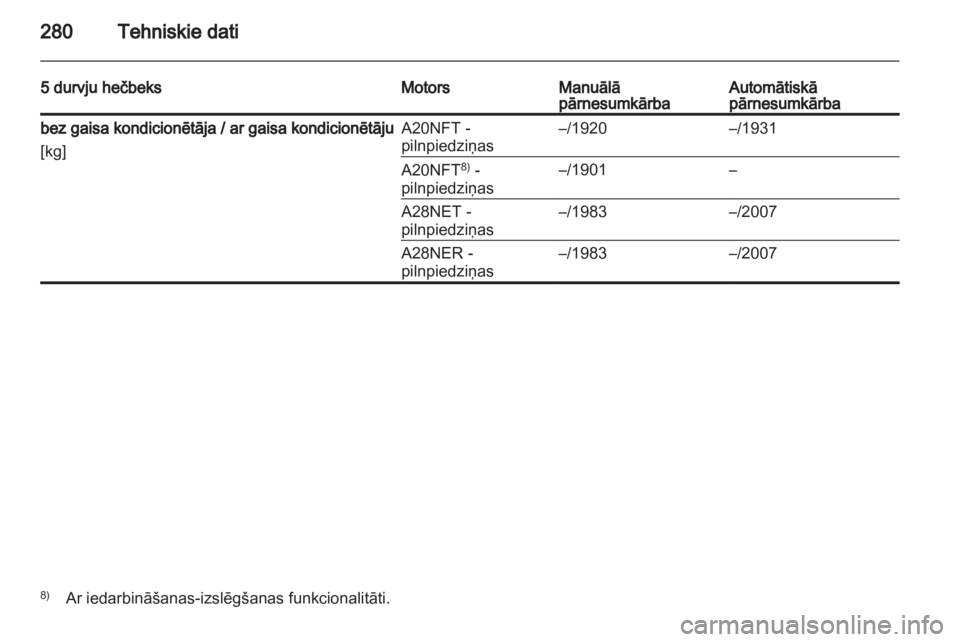 280 Tehniskie dati

| 5 durvju hečbeks | Motors | Manuālā pārnesumkārba | Automātiskā pārnesumkārba |
|---|---|---|---|
| bez gaisa kondicionētāja / ar gaisa kondicionētāju [kg] | A20NFT - pilnpiedziņas | –/1920 | –/1931 |
| | A20NFT$^{8)}$ - pilnpiedziņas | –/1901 | – |
| | A28NET - pilnpiedziņas | –/1983 | –/2007 |
| | A28NER - pilnpiedziņas | –/1983 | –/2007 |

$^{8)}$ Ar iedarbināšanas-izslēgšanas funkcionalitāti.

carmanualsonline.info